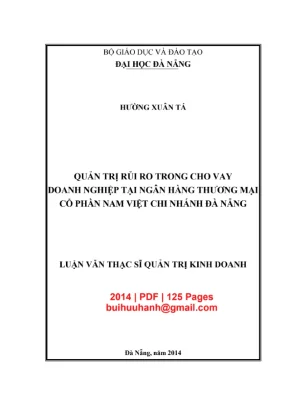 BỘ GIÁO DỤC VÀ ĐÀO TẠO
ĐẠI HỌC ĐÀ NẴNG

HƯỜNG XUÂN TÁ

QUẢN TRỊ RỦI RO TRONG CHO VAY DOANH NGHIỆP TẠI NGÂN HÀNG THƯƠNG MẠI CỔ PHẦN NAM VIỆT CHI NHÁNH ĐÀ NẴNG

LUẬN VĂN THẠC SĨ QUẢN TRỊ KINH DOANH

2014 | PDF | 125 Pages
buihuuhanh@gmail.com

Đà Nẵng, năm 2014